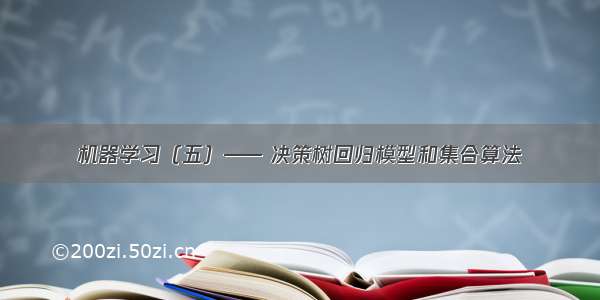 机器学习（五）—— 决策树回归模型和集合算法

©200zi.50zi.cn